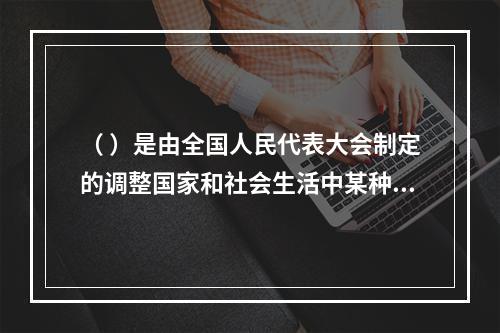 （）是由全国人民代表大会制定的调整国家和社会生活中某种...